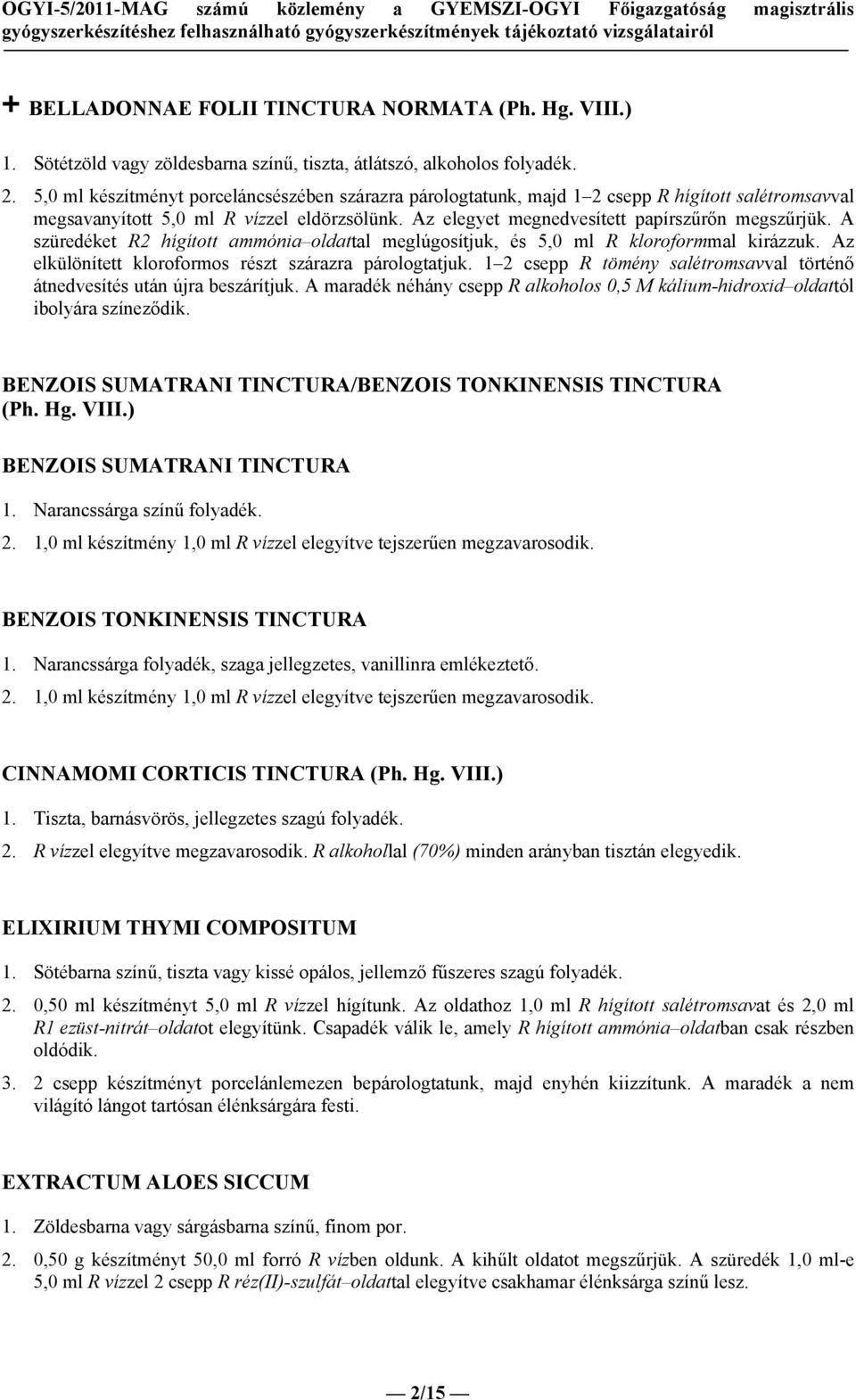 OGYI-5/2011-MAG számú közlemény a GYEMSZI-OGYI Főigazgatóság magisztrális gyógyszerkészítéshez felhasználható gyógyszerkészítmények tájékoztató vizsgálatairól

+ BELLADONNAE FOLII TINCTURA NORMATA (Ph. Hg. VIII.)

1. Sötétzöld vagy zöldesbarna színű, tiszta, átlátszó, alkoholos folyadék.

2. 5,0 ml készítményt porceláncsészében szárazra párologtatunk, majd 1–2 csepp R hígított salétromsavval megsavanyított 5,0 ml R vízzel eldörzsölünk. Az elegyet megnedvesített papírszűrőn megszűrjük. A szüredéket R2 hígított ammónia–oldattal meglúgosítjuk, és 5,0 ml R kloroformmal kirázzuk. Az elkülönített kloroformos részt szárazra párologtatjuk. 1–2 csepp R tömény salétromsavval történő átnedvesítés után újra beszárítjuk. A maradék néhány csepp R alkoholos 0,5 M kálium-hidroxid–oldattól ibolyára színeződik.

BENZOIS SUMATRANI TINCTURA/BENZOIS TONKINENSIS TINCTURA (Ph. Hg. VIII.)

BENZOIS SUMATRANI TINCTURA

1. Narancssárga színű folyadék.

2. 1,0 ml készítmény 1,0 ml R vízzel elegyítve tejszerűen megzavarosodik.

BENZOIS TONKINENSIS TINCTURA

1. Narancssárga folyadék, szaga jellegzetes, vanillinra emlékeztető.

2. 1,0 ml készítmény 1,0 ml R vízzel elegyítve tejszerűen megzavarosodik.

CINNAMOMI CORTICIS TINCTURA (Ph. Hg. VIII.)

1. Tiszta, barnásvörös, jellegzetes szagú folyadék.

2. R vízzel elegyítve megzavarosodik. R alkohollal (70%) minden arányban tisztán elegyedik.

ELIXIRIUM THYMI COMPOSITUM

1. Sötébarna színű, tiszta vagy kissé opálos, jellemző fűszeres szagú folyadék.

2. 0,50 ml készítményt 5,0 ml R vízzel hígítunk. Az oldathoz 1,0 ml R hígított salétromsavat és 2,0 ml R1 ezüst-nitrát–oldatot elegyítünk. Csapadék válik le, amely R hígított ammónia–oldatban csak részben oldódik.

3. 2 csepp készítményt porcelánlemezen bepárologtatunk, majd enyhén kiizzítunk. A maradék a nem világító lángot tartósan élénksárgára festi.

EXTRACTUM ALOES SICCUM

1. Zöldesbarna vagy sárgásbarna színű, finom por.

2. 0,50 g készítményt 50,0 ml forró R vízben oldunk. A kihűlt oldatot megszűrjük. A szüredék 1,0 ml-e 5,0 ml R vízzel 2 csepp R réz(II)-szulfát–oldattal elegyítve csakhamar élénksárga színű lesz.

2/15